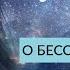 О БЕСС